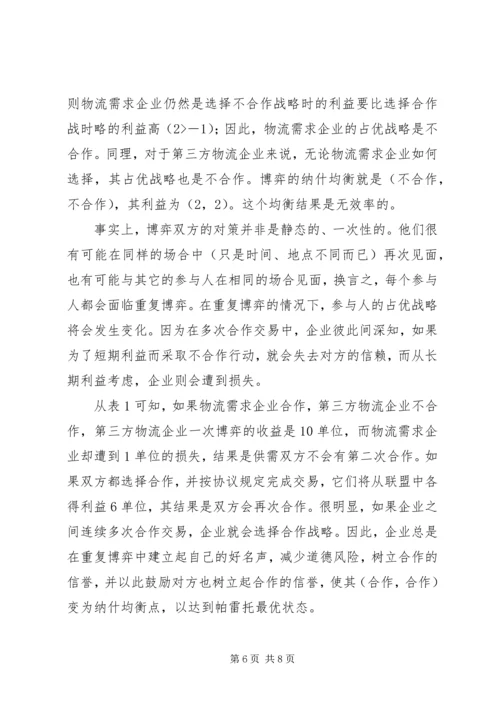 则物流需求企业仍然是选择不合作战略时的利益要比选择合作战时略的利益高（2>—1）；因此，物流需求企业的占优战略是不合作。同理，对于第三方物流企业来说，无论物流需求企业如何选择，其占优战略也是不合作。博弈的纳什均衡就是（不合作，不合作），其利益为（2，2）。这个均衡结果是无效率的。

事实上，博弈双方的对策并非是静态的、一次性的。他们很有可能在同样的场合中（只是时间、地点不同而已）再次见面，也有可能与其它的参与人在相同的场合见面，换言之，每个参与人都会面临重复博弈。在重复博弈的情况下，参与人的占优战略将会发生变化。因为在多次合作交易中，企业彼此间深知，如果为了短期利益而采取不合作行动，就会失去对方的信赖，而从长期利益考虑，企业则会遭到损失。

从表1可知，如果物流需求企业合作，第三方物流企业不合作，第三方物流企业一次博弈的收益是10单位，而物流需求企业却遭到1单位的损失，结果是供需双方不会有第二次合作。如果双方都选择合作，并按协议规定完成交易，它们将从联盟中各得利益6单位，其结果是双方会再次合作。很明显，如果企业之间连续多次合作交易，企业就会选择合作战略。因此，企业总是在重复博弈中建立起自己的好名声，减少道德风险，树立合作的信誉，并以此鼓励对方也树立起合作的信誉，使其（合作，合作）变为纳什均衡点，以达到帕雷托最优状态。

第6页 共8页